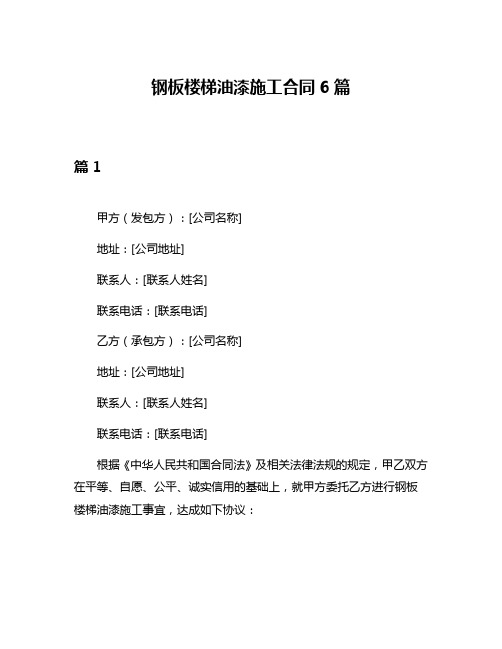 钢板楼梯油漆施工合同 6 篇

篇 1

甲方（发包方）：[公司名称]

地址：[公司地址]

联系人：[联系人姓名]

联系电话：[联系电话]

乙方（承包方）：[公司名称]

地址：[公司地址]

联系人：[联系人姓名]

联系电话：[联系电话]

根据《中华人民共和国合同法》及相关法律法规的规定，甲乙双方在平等、自愿、公平、诚实信用的基础上，就甲方委托乙方进行钢板楼梯油漆施工事宜，达成如下协议：